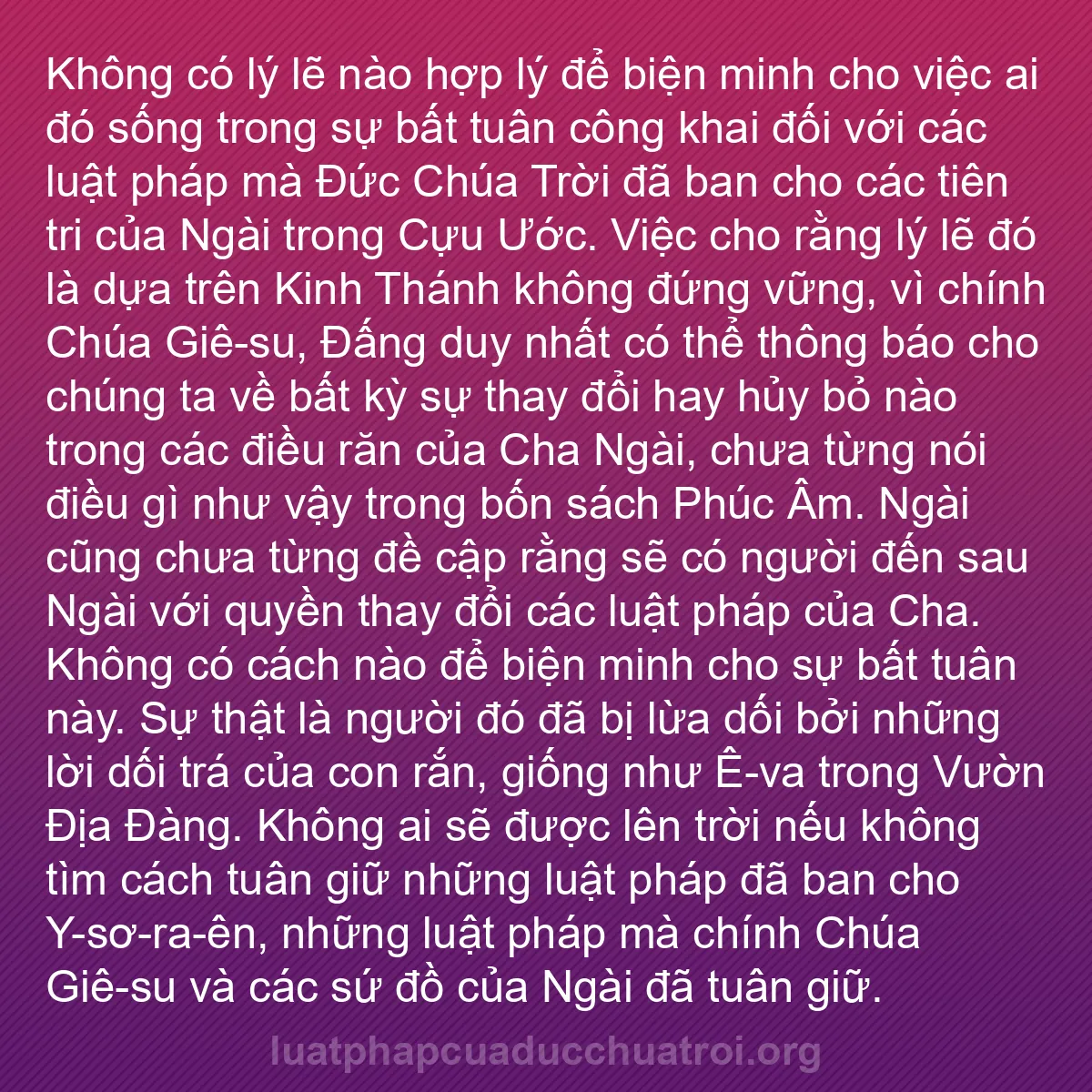 Không có lý lẽ nào hợp lý để biện minh cho việc ai đó sống trong sự bất tuân công khai đối với các luật pháp mà Đức Chúa Trời đã ban cho các tiên tri của Ngài trong Cựu Ước. Việc cho rằng lý lẽ đó là dựa trên Kinh Thánh không đứng vững, vì chính Chúa Giê-su, Đấng duy nhất có thể thông báo cho chúng ta về bất kỳ sự thay đổi hay hủy bỏ nào trong các điều răn của Cha Ngài, chưa từng nói điều gì như vậy trong bốn sách Phúc Âm. Ngài cũng chưa từng đề cập rằng sẽ có người đến sau Ngài với quyền thay đổi các luật pháp của Cha. Không có cách nào để biện minh cho sự bất tuân này. Sự thật là người đó đã bị lừa dối bởi những lời dối trá của con rắn, giống như Ê-va trong Vườn Địa Đàng. Không ai sẽ được lên trời nếu không tìm cách tuân giữ những luật pháp đã ban cho Y-sơ-ra-ên, những luật pháp mà chính Chúa Giê-su và các sứ đồ của Ngài đã tuân giữ.

luatphapcuaducchuatroi.org